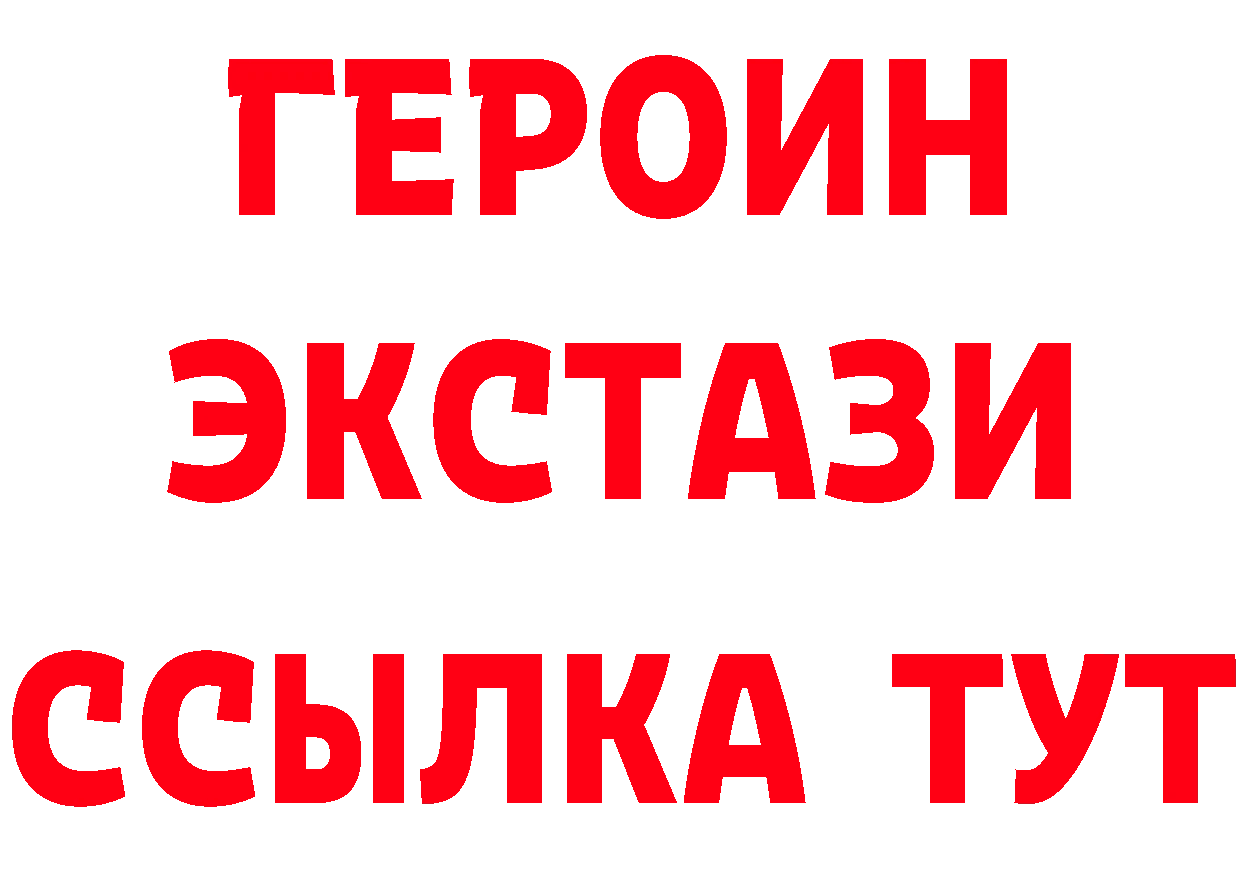 ГЕРОИН ЭКСТАЗИ ССЫЛКА ТУТ